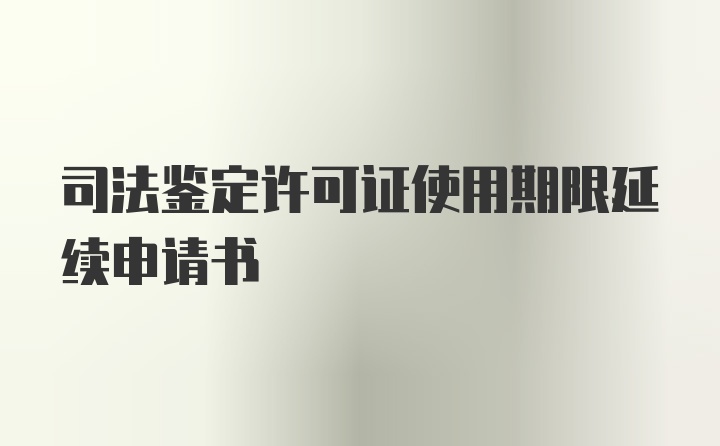 司法鉴定许可证使用期限延续申请书